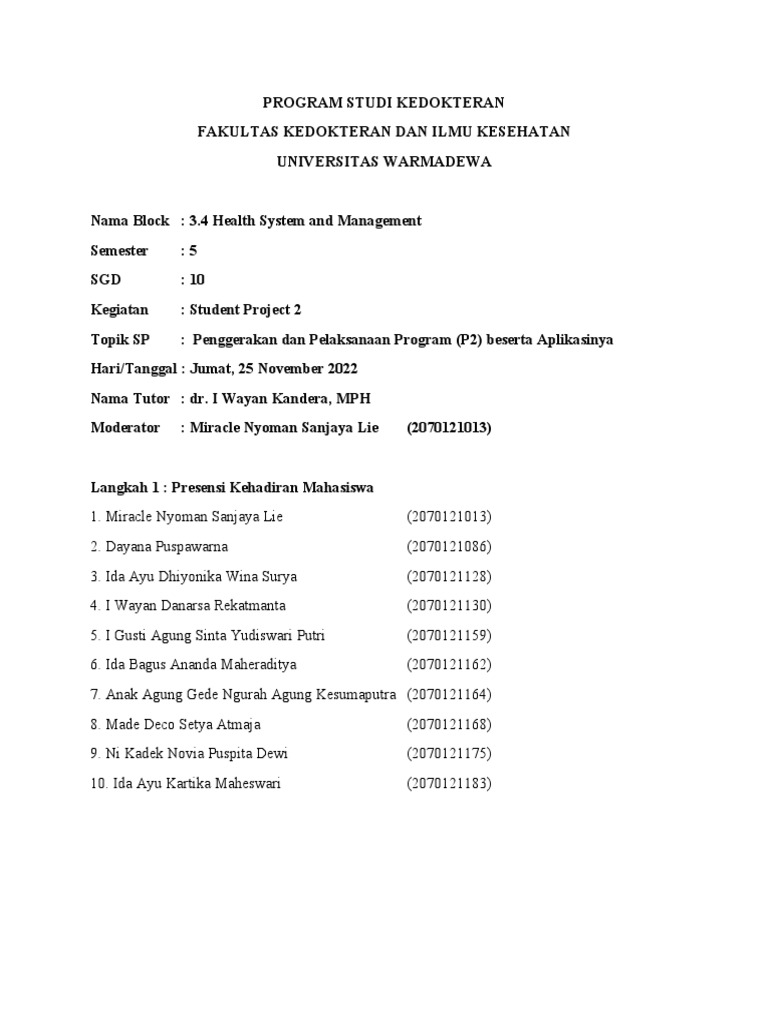 PROGRAM STUDI KEDOKTERAN
FAKULTAS KEDOKTERAN DAN ILMU KESEHATAN
UNIVERSITAS WARMADEWA

Nama Block : 3.4 Health System and Management
Semester : 5
SGD : 10
Kegiatan : Student Project 2
Topik SP : Penggerakan dan Pelaksanaan Program (P2) beserta Aplikasinya
Hari/Tanggal : Jumat, 25 November 2022
Nama Tutor : dr. I Wayan Kandera, MPH
Moderator : Miracle Nyoman Sanjaya Lie (2070121013)

Langkah 1 : Presensi Kehadiran Mahasiswa
1. Miracle Nyoman Sanjaya Lie (2070121013)
2. Dayana Puspawarna (2070121086)
3. Ida Ayu Dhiyonika Wina Surya (2070121128)
4. I Wayan Danarsa Rekatmanta (2070121130)
5. I Gusti Agung Sinta Yudiswari Putri (2070121159)
6. Ida Bagus Ananda Maheraditya (2070121162)
7. Anak Agung Gede Ngurah Agung Kesumaputra (2070121164)
8. Made Deco Setya Atmaja (2070121168)
9. Ni Kadek Novia Puspita Dewi (2070121175)
10. Ida Ayu Kartika Maheswari (2070121183)